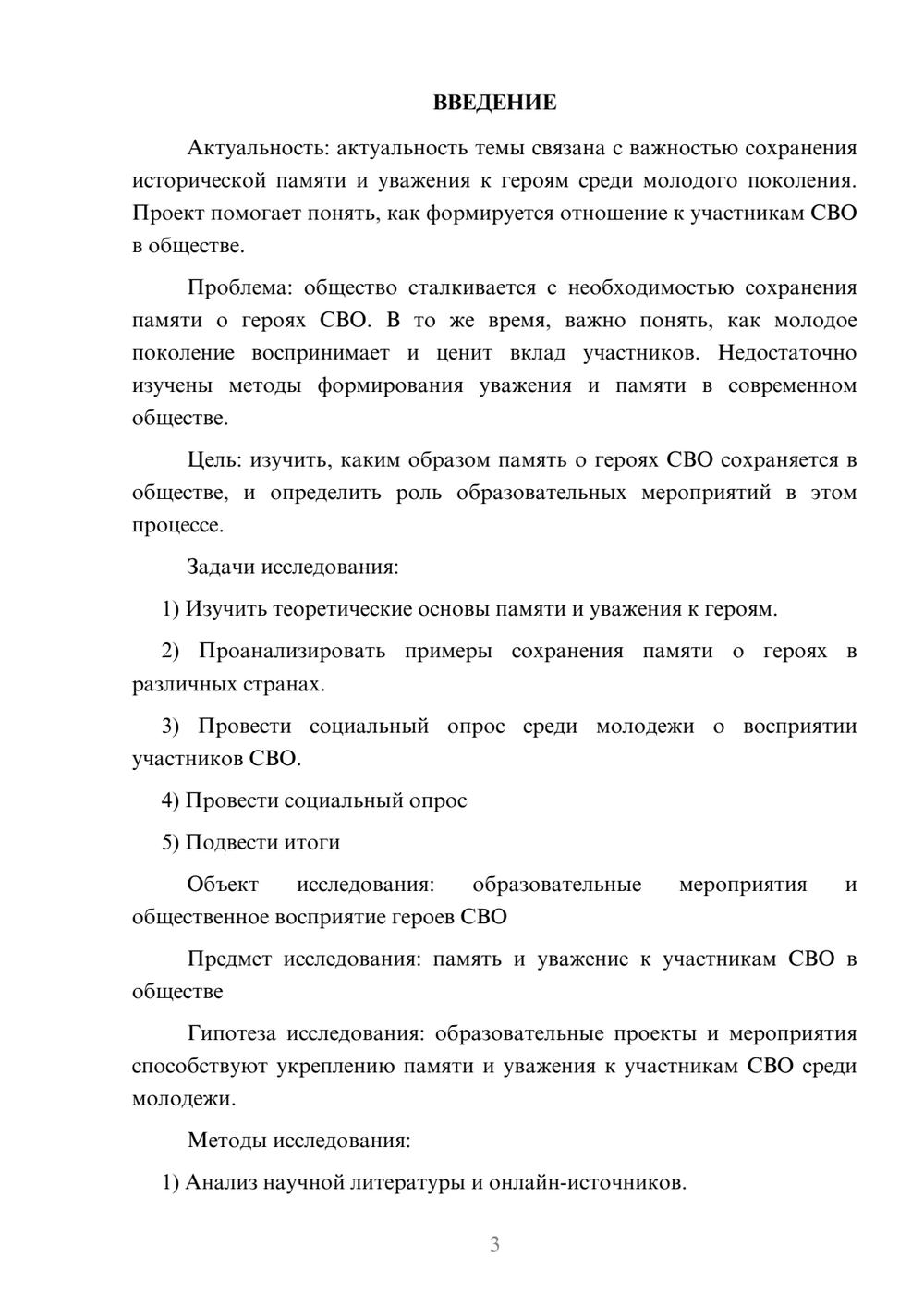 ВВЕДЕНИЕ

Актуальность: актуальность темы связана с важностью сохранения исторической памяти и уважения к героям среди молодого поколения. Проект помогает понять, как формируется отношение к участникам СВО в обществе.

Проблема: общество сталкивается с необходимостью сохранения памяти о героях СВО. В то же время, важно понять, как молодое поколение воспринимает и ценит вклад участников. Недостаточно изучены методы формирования уважения и памяти в современном обществе.

Цель: изучить, каким образом память о героях СВО сохраняется в обществе, и определить роль образовательных мероприятий в этом процессе.

Задачи исследования:

1) Изучить теоретические основы памяти и уважения к героям.

2) Проанализировать примеры сохранения памяти о героях в различных странах.

3) Провести социальный опрос среди молодежи о восприятии участников СВО.

4) Провести социальный опрос

5) Подвести итоги

Объект исследования: образовательные мероприятия и общественное восприятие героев СВО

Предмет исследования: память и уважение к участникам СВО в обществе

Гипотеза исследования: образовательные проекты и мероприятия способствуют укреплению памяти и уважения к участникам СВО среди молодежи.

Методы исследования:

1) Анализ научной литературы и онлайн-источников.

3